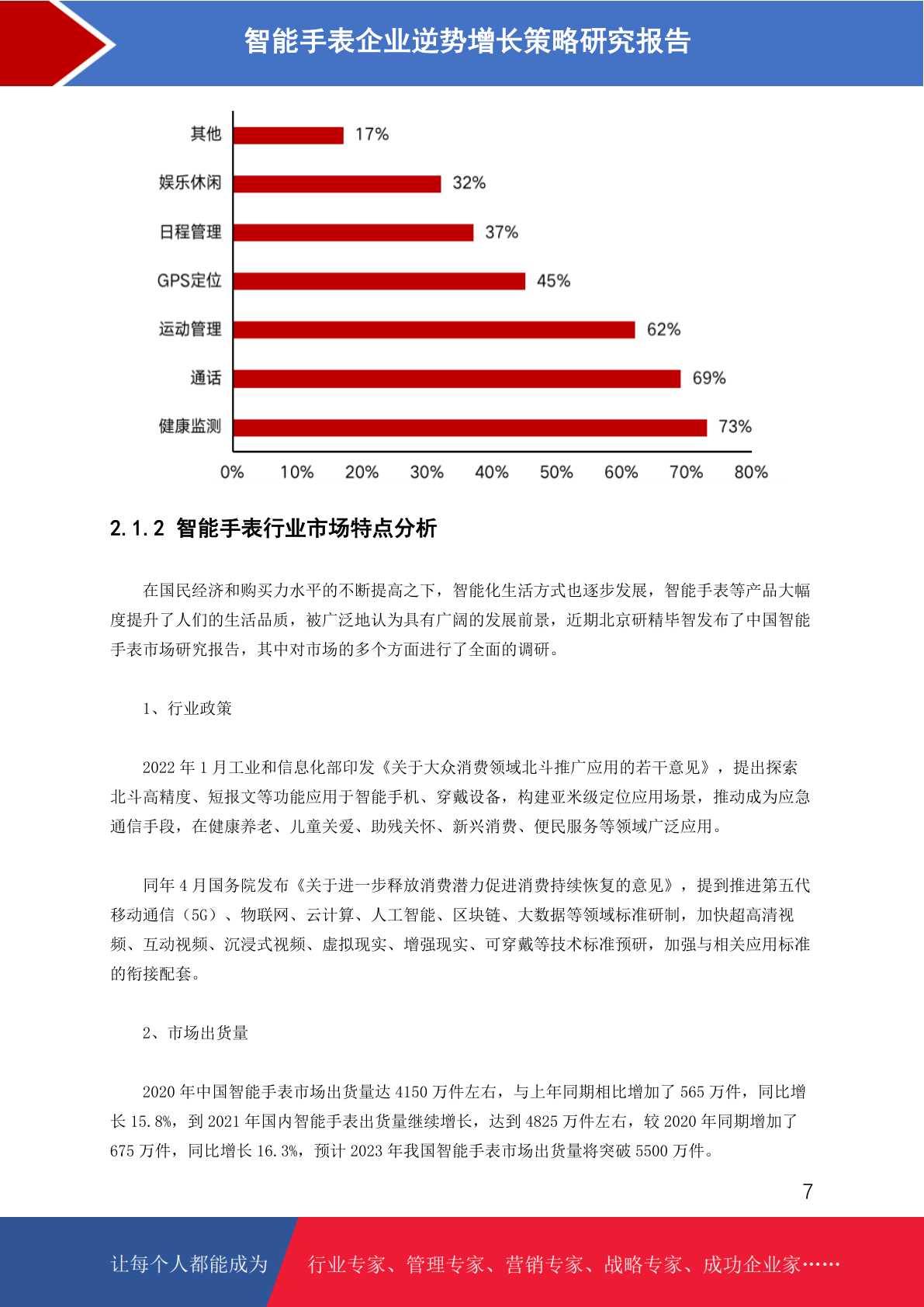 智能手表企业逆势增长策略研究报告

其他 17%
娱乐休闲 32%
日程管理 37%
GPS定位 45%
运动管理 62%
通话 69%
健康监测 73%

0% 10% 20% 30% 40% 50% 60% 70% 80%

2.1.2 智能手表行业市场特点分析

在国民经济和购买力水平的不断提高之下，智能化生活方式也逐步发展，智能手表等产品大幅度提升了人们的生活品质，被广泛地认为具有广阔的发展前景，近期北京研精毕智发布了中国智能手表市场研究报告，其中对市场的多个方面进行了全面的调研。

1、行业政策

2022 年 1 月工业和信息化部印发《关于大众消费领域北斗推广应用的若干意见》，提出探索北斗高精度、短报文等功能应用于智能手机、穿戴设备，构建亚米级定位应用场景，推动成为应急通信手段，在健康养老、儿童关爱、助残关怀、新兴消费、便民服务等领域广泛应用。

同年 4 月国务院发布《关于进一步释放消费潜力促进消费持续恢复的意见》，提到推进第五代移动通信（5G）、物联网、云计算、人工智能、区块链、大数据等领域标准研制，加快超高清视频、互动视频、沉浸式视频、虚拟现实、增强现实、可穿戴等技术标准预研，加强与相关应用标准的衔接配套。

2、市场出货量

2020 年中国智能手表市场出货量达 4150 万件左右，与上年同期相比增加了 565 万件，同比增长 15.8%，到 2021 年国内智能手表出货量继续增长，达到 4825 万件左右，较 2020 年同期增加了 675 万件，同比增长 16.3%，预计 2023 年我国智能手表市场出货量将突破 5500 万件。

7

让每个人都能成为 行业专家、管理专家、营销专家、战略专家、成功企业家……